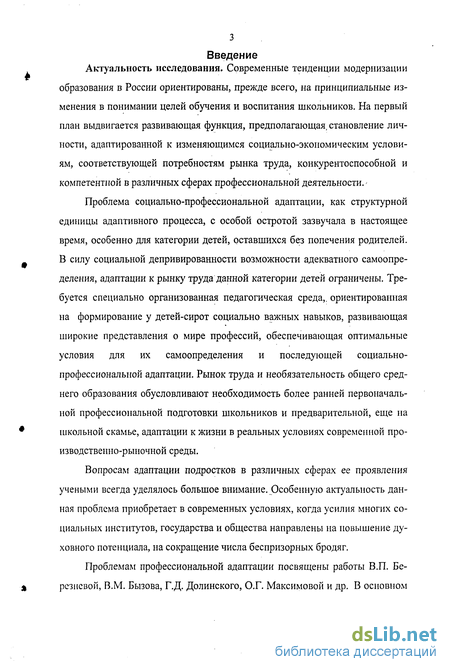 3

Введение

Актуальность исследования. Современные тенденции модернизации образования в России ориентированы, прежде всего, на принципиальные изменения в понимании целей обучения и воспитания школьников. На первый план выдвигается развивающая функция, предполагающая становление личности, адаптированной к изменяющимся социально-экономическим условиям, соответствующей потребностям рынка труда, конкурентоспособной и компетентной в различных сферах профессиональной деятельности.

Проблема социально-профессиональной адаптации, как структурной единицы адаптивного процесса, с особой остротой зазвучала в настоящее время, особенно для категории детей, оставшихся без попечения родителей. В силу социальной депривированности возможности адекватного самоопределения, адаптации к рынку труда данной категории детей ограничены. Требуется специально организованная педагогическая среда, ориентированная на формирование у детей-сирот социально важных навыков, развивающая широкие представления о мире профессий, обеспечивающая оптимальные условия для их самоопределения и последующей социально-профессиональной адаптации. Рынок труда и необязательность общего среднего образования обусловливают необходимость более ранней первоначальной профессиональной подготовки школьников и предварительной, еще на школьной скамье, адаптации к жизни в реальных условиях современной производственно-рыночной среды.

Вопросам адаптации подростков в различных сферах ее проявления учеными всегда уделялось большое внимание. Особенную актуальность данная проблема приобретает в современных условиях, когда усилия многих социальных институтов, государства и общества направлены на повышение духовного потенциала, на сокращение числа беспризорных бродяг.

Проблемам профессиональной адаптации посвящены работы В.П. Березневой, В.М. Бызова, Г.Д. Долинского, О.Г. Максимовой и др. В основном

dsLib.net
библиотека диссертаций